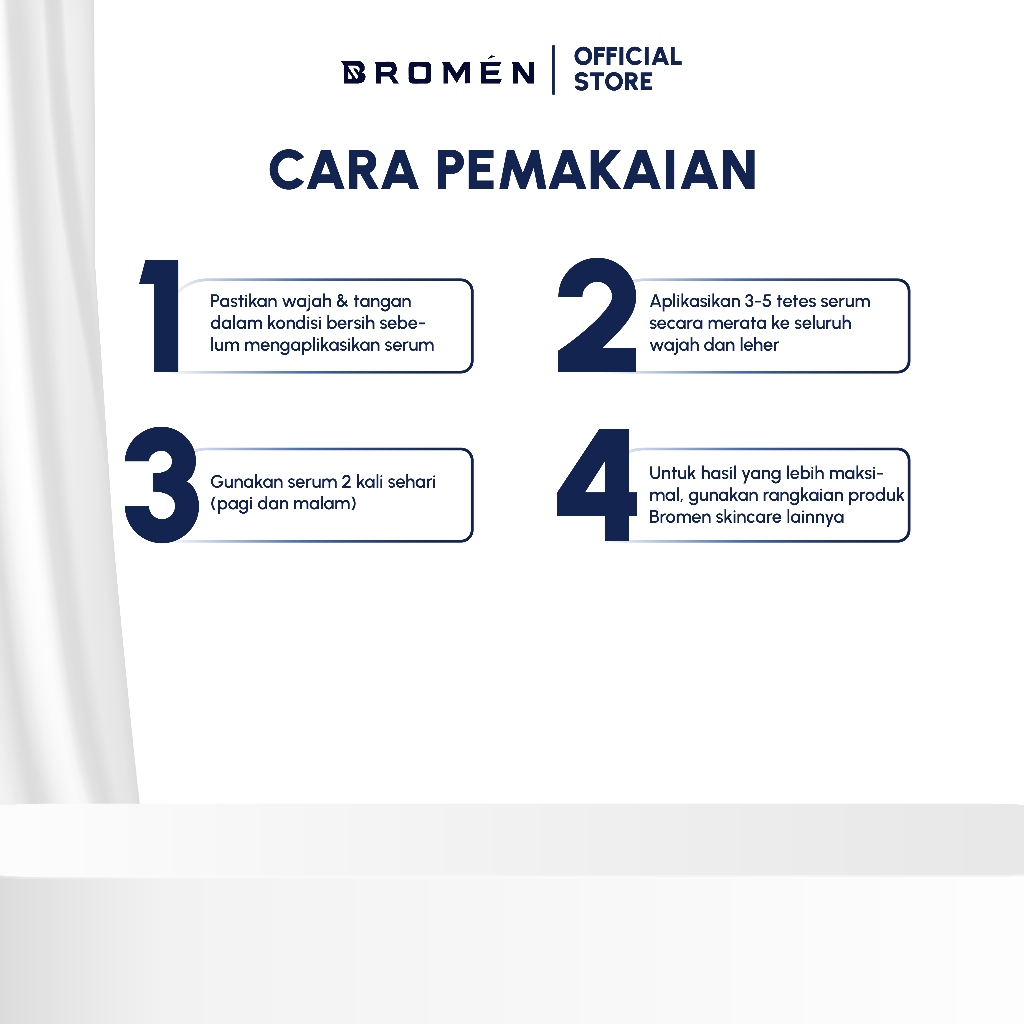 BROMÉN | OFFICIAL STORE

CARA PEMAKAIAN

1
Pastikan wajah & tangan dalam kondisi bersih sebelum mengaplikasikan serum

2
Aplikasikan 3-5 tetes serum secara merata ke seluruh wajah dan leher

3
Gunakan serum 2 kali sehari (pagi dan malam)

4
Untuk hasil yang lebih maksimal, gunakan rangkaian produk Bromen skincare lainnya